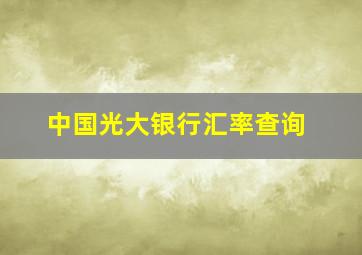 中国光大银行汇率查询